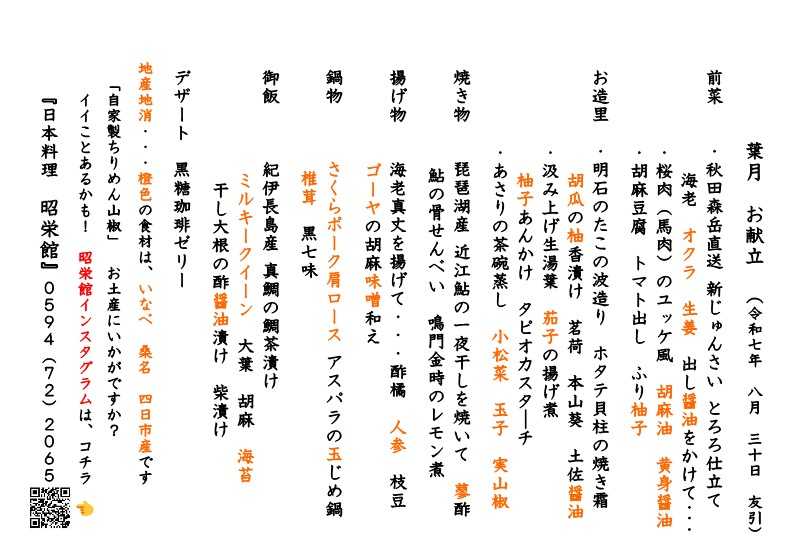 葉月 お献立 （令和七年 八月 三十日 友引）

前菜
・秋田森岳直送 新じゅんさい とろろ仕立て
海老 オクラ 生姜 出し醤油をかけて・・・
・桜肉（馬肉）のユッケ風 胡麻油 黄身醤油
・胡麻豆腐 トマト出し ふり柚子

お造里
・明石のたこの波造り ホタテ貝柱の焼き霜
胡瓜の柚香漬け 茗荷 本山葵 土佐醤油
・汲み上げ生湯葉 茄子の揚げ煮
柚子あんかけ タピオカスターチ
・あさりの茶碗蒸し 小松菜 玉子 実山椒

焼き物
琵琶湖産 近江鮎の一夜干しを焼いて 蓼酢
鮎の骨せんべい 鳴門金時のレモン煮

揚げ物
海老真丈を揚げて・・・酢橘 人参 枝豆
ゴーヤの胡麻味噌和え

鍋物
さくらポーク肩ロース アスパラの玉じめ鍋
椎茸 黒七味

御飯
紀伊長島産 真鯛の鯛茶漬け
ミルキークイーン 大葉 胡麻 海苔
干し大根の酢醤油漬け 柴漬け

デザート 黒糖珈琲ゼリー

地産地消・・・橙色の食材は、いなべ 桑名 四日市産です
「自家製ちりめん山椒」 お土産にいかがですか？
イイことあるかも！ 昭栄館インスタグラムは、コチラ
『日本料理 昭栄館』0594（72）2065